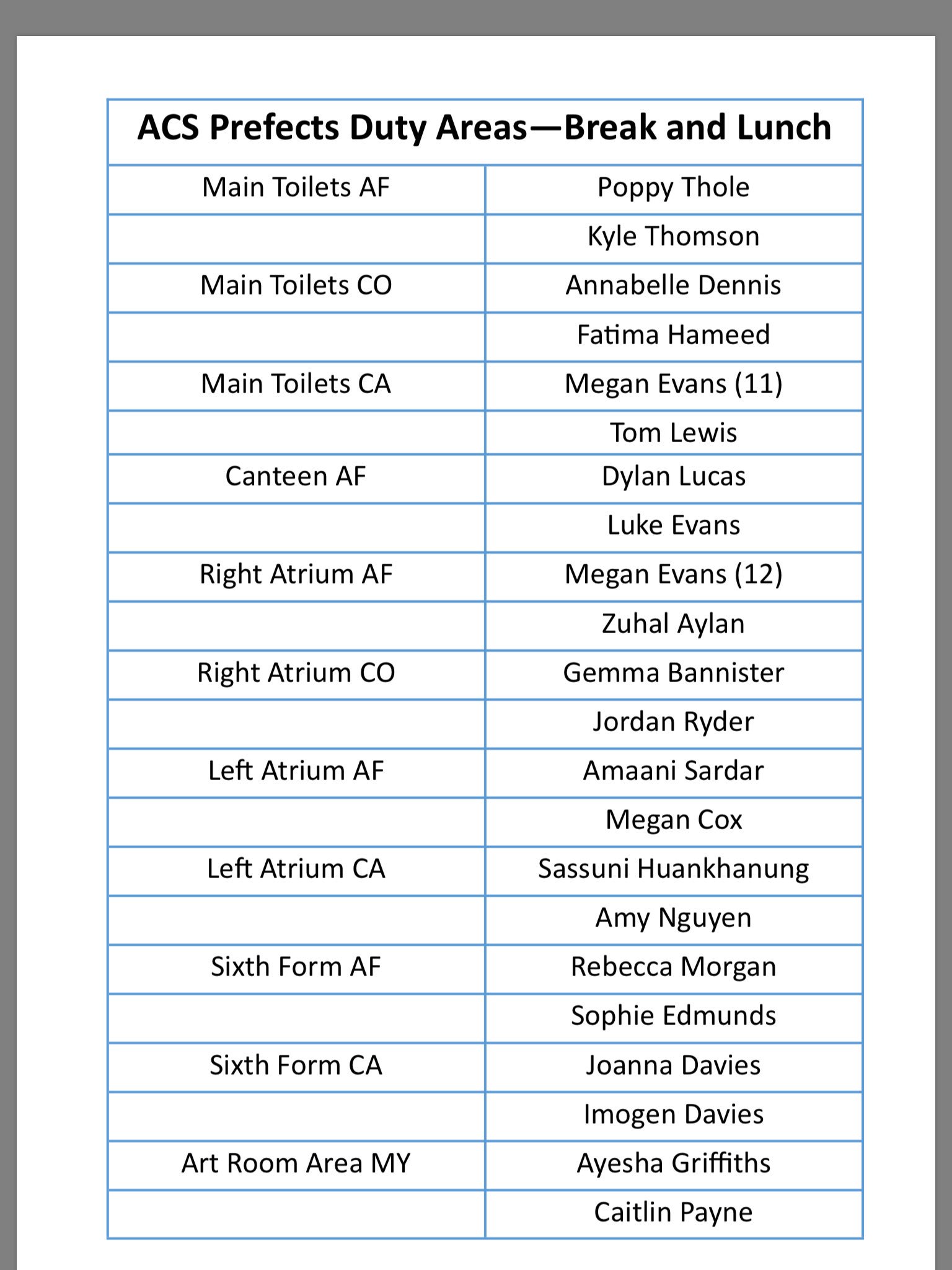 | ACS Prefects Duty Areas—Break and Lunch | |
|---|---|
| Main Toilets AF | Poppy Thole |
| | Kyle Thomson |
| Main Toilets CO | Annabelle Dennis |
| | Fatima Hameed |
| Main Toilets CA | Megan Evans (11) |
| | Tom Lewis |
| Canteen AF | Dylan Lucas |
| | Luke Evans |
| Right Atrium AF | Megan Evans (12) |
| | Zuhal Aylan |
| Right Atrium CO | Gemma Bannister |
| | Jordan Ryder |
| Left Atrium AF | Amaani Sardar |
| | Megan Cox |
| Left Atrium CA | Sassuni Huankhanung |
| | Amy Nguyen |
| Sixth Form AF | Rebecca Morgan |
| | Sophie Edmunds |
| Sixth Form CA | Joanna Davies |
| | Imogen Davies |
| Art Room Area MY | Ayesha Griffiths |
| | Caitlin Payne |